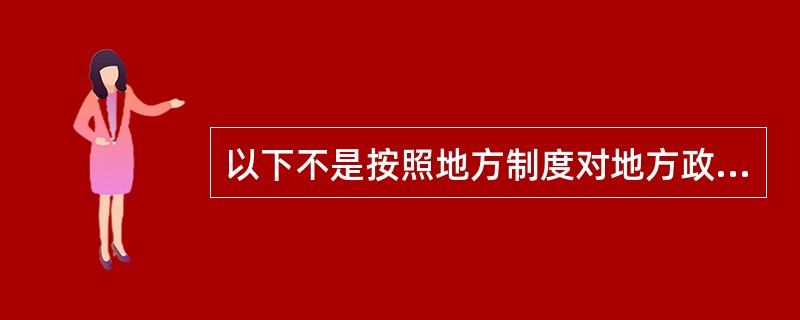 以下不是按照地方制度对地方政...